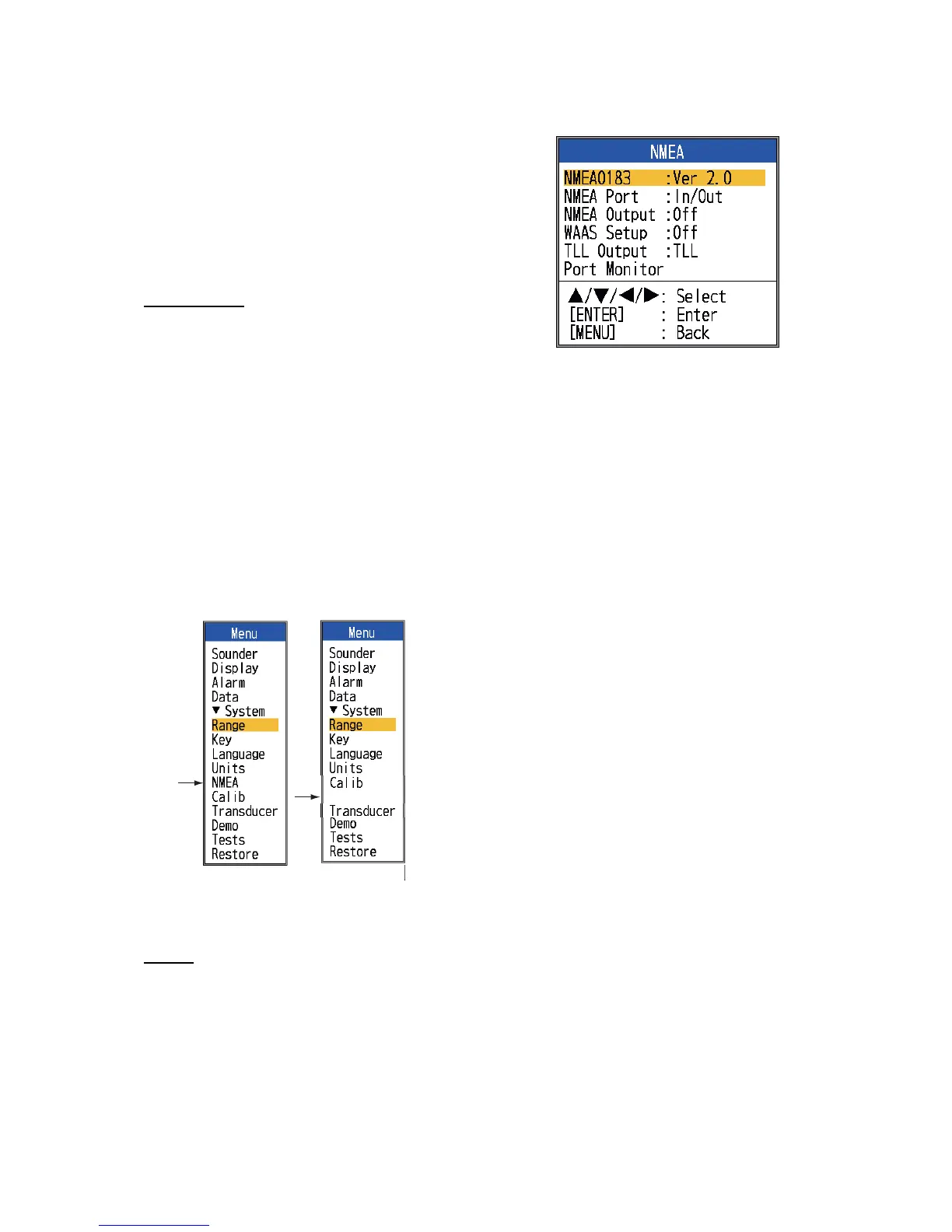 NMEA

NMEA0183 :Ver 2.0
NMEA Port :In/Out
NMEA Output :Off
WAAS Setup :Off
TLL Output :TLL
Port Monitor

▲/▼/◀/▶: Select
[ENTER] : Enter
[MENU] : Back

Menu
Sounder
Display
Alarm
Data
▼ System
Range
Key
Language
Units
NMEA
Calib
Transducer
Demo
Tests
Restore

Menu
Sounder
Display
Alarm
Data
▼ System
Range
Key
Language
Units
Calib
Transducer
Demo
Tests
Restore